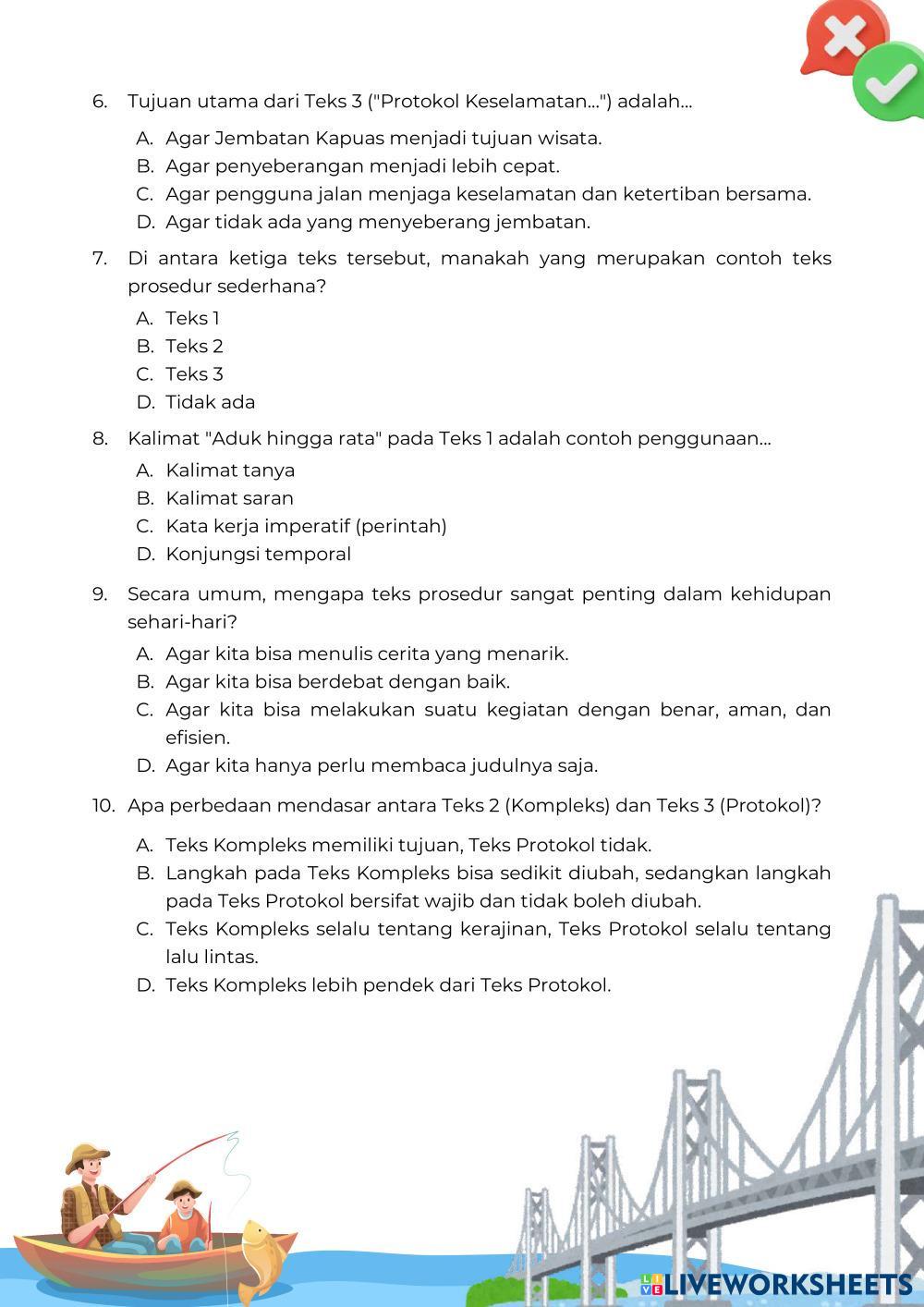 6. Tujuan utama dari Teks 3 ("Protokol Keselamatan...") adalah...

A. Agar Jembatan Kapuas menjadi tujuan wisata.
B. Agar penyeberangan menjadi lebih cepat.
C. Agar pengguna jalan menjaga keselamatan dan ketertiban bersama.
D. Agar tidak ada yang menyeberang jembatan.

7. Di antara ketiga teks tersebut, manakah yang merupakan contoh teks prosedur sederhana?

A. Teks 1
B. Teks 2
C. Teks 3
D. Tidak ada

8. Kalimat "Aduk hingga rata" pada Teks 1 adalah contoh penggunaan...

A. Kalimat tanya
B. Kalimat saran
C. Kata kerja imperatif (perintah)
D. Konjungsi temporal

9. Secara umum, mengapa teks prosedur sangat penting dalam kehidupan sehari-hari?

A. Agar kita bisa menulis cerita yang menarik.
B. Agar kita bisa berdebat dengan baik.
C. Agar kita bisa melakukan suatu kegiatan dengan benar, aman, dan efisien.
D. Agar kita hanya perlu membaca judulnya saja.

10. Apa perbedaan mendasar antara Teks 2 (Kompleks) dan Teks 3 (Protokol)?

A. Teks Kompleks memiliki tujuan, Teks Protokol tidak.
B. Langkah pada Teks Kompleks bisa sedikit diubah, sedangkan langkah pada Teks Protokol bersifat wajib dan tidak boleh diubah.
C. Teks Kompleks selalu tentang kerajinan, Teks Protokol selalu tentang lalu lintas.
D. Teks Kompleks lebih pendek dari Teks Protokol.

LIVEWORKSHEETS